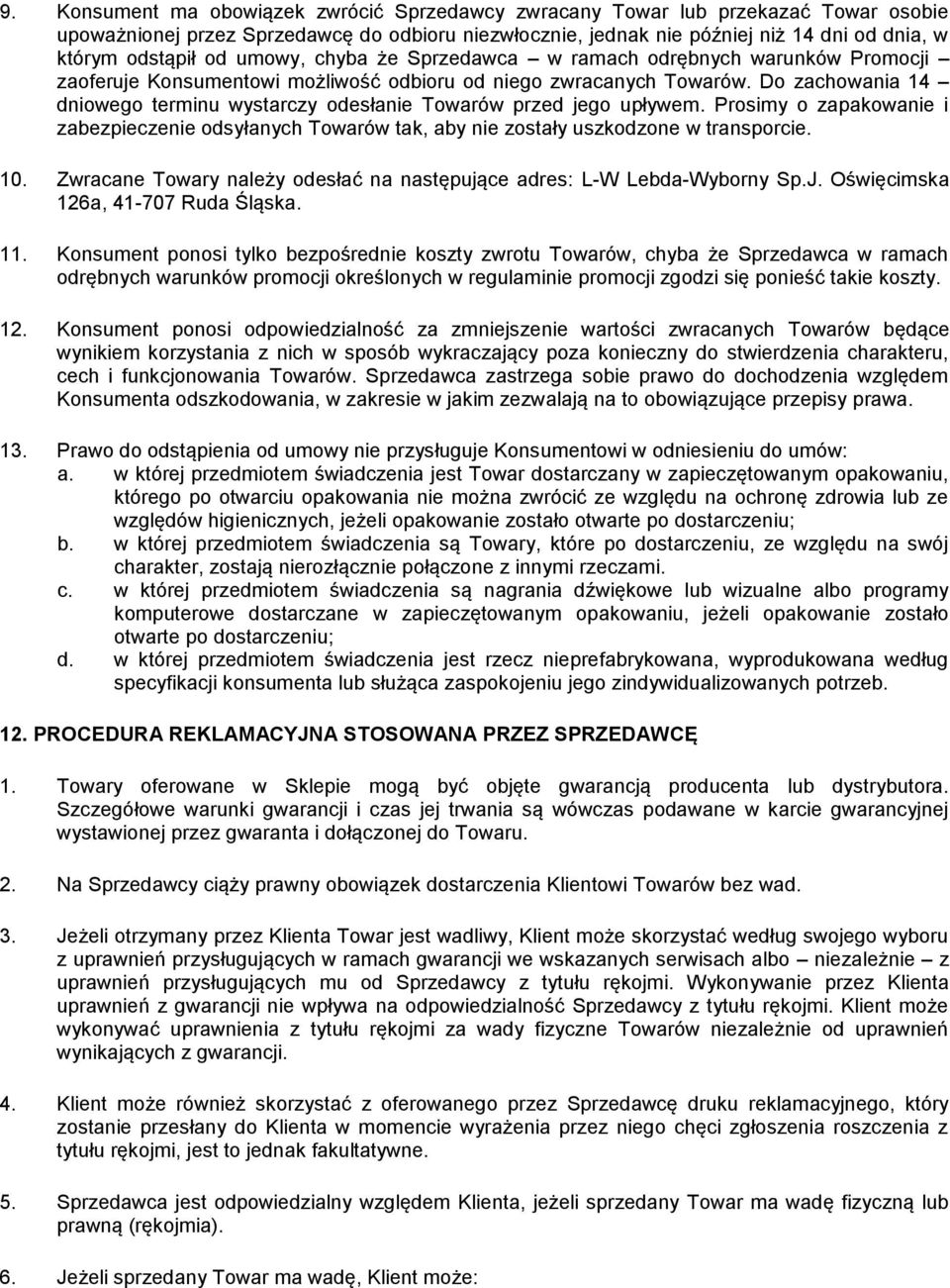 9. Konsument ma obowiązek zwrócić Sprzedawcy zwracany Towar lub przekazać Towar osobie upoważnionej przez Sprzedawcę do odbioru niezwłocznie, jednak nie później niż 14 dni od dnia, w którym odstąpił od umowy, chyba że Sprzedawca – w ramach odrębnych warunków Promocji – zaoferuje Konsumentowi możliwość odbioru od niego zwracanych Towarów. Do zachowania 14 – dniowego terminu wystarczy odesłanie Towarów przed jego upływem. Prosimy o zapakowanie i zabezpieczenie odsyłanych Towarów tak, aby nie zostały uszkodzone w transporcie.

10. Zwracane Towary należy odesłać na następujące adres: L-W Lebda-Wyborny Sp.J. Oświęcimska 126a, 41-707 Ruda Śląska.

11. Konsument ponosi tylko bezpośrednie koszty zwrotu Towarów, chyba że Sprzedawca w ramach odrębnych warunków promocji określonych w regulaminie promocji zgodzi się ponieść takie koszty.

12. Konsument ponosi odpowiedzialność za zmniejszenie wartości zwracanych Towarów będące wynikiem korzystania z nich w sposób wykraczający poza konieczny do stwierdzenia charakteru, cech i funkcjonowania Towarów. Sprzedawca zastrzega sobie prawo do dochodzenia względem Konsumenta odszkodowania, w zakresie w jakim zezwalają na to obowiązujące przepisy prawa.

13. Prawo do odstąpienia od umowy nie przysługuje Konsumentowi w odniesieniu do umów:
a. w której przedmiotem świadczenia jest Towar dostarczany w zapieczętowanym opakowaniu, którego po otwarciu opakowania nie można zwrócić ze względu na ochronę zdrowia lub ze względów higienicznych, jeżeli opakowanie zostało otwarte po dostarczeniu;
b. w której przedmiotem świadczenia są Towary, które po dostarczeniu, ze względu na swój charakter, zostają nierozłącznie połączone z innymi rzeczami.
c. w której przedmiotem świadczenia są nagrania dźwiękowe lub wizualne albo programy komputerowe dostarczane w zapieczętowanym opakowaniu, jeżeli opakowanie zostało otwarte po dostarczeniu;
d. w której przedmiotem świadczenia jest rzecz nieprefabrykowana, wyprodukowana według specyfikacji konsumenta lub służąca zaspokojeniu jego zindywidualizowanych potrzeb.

12. PROCEDURA REKLAMACYJNA STOSOWANA PRZEZ SPRZEDAWCĘ

1. Towary oferowane w Sklepie mogą być objęte gwarancją producenta lub dystrybutora. Szczegółowe warunki gwarancji i czas jej trwania są wówczas podawane w karcie gwarancyjnej wystawionej przez gwaranta i dołączonej do Towaru.

2. Na Sprzedawcy ciąży prawny obowiązek dostarczenia Klientowi Towarów bez wad.

3. Jeżeli otrzymany przez Klienta Towar jest wadliwy, Klient może skorzystać według swojego wyboru z uprawnień przysługujących w ramach gwarancji we wskazanych serwisach albo – niezależnie – z uprawnień przysługujących mu od Sprzedawcy z tytułu rękojmi. Wykonywanie przez Klienta uprawnień z gwarancji nie wpływa na odpowiedzialność Sprzedawcy z tytułu rękojmi. Klient może wykonywać uprawnienia z tytułu rękojmi za wady fizyczne Towarów niezależnie od uprawnień wynikających z gwarancji.

4. Klient może również skorzystać z oferowanego przez Sprzedawcę druku reklamacyjnego, który zostanie przesłany do Klienta w momencie wyrażenia przez niego chęci zgłoszenia roszczenia z tytułu rękojmi, jest to jednak fakultatywne.

5. Sprzedawca jest odpowiedzialny względem Klienta, jeżeli sprzedany Towar ma wadę fizyczną lub prawną (rękojmia).

6. Jeżeli sprzedany Towar ma wadę, Klient może: